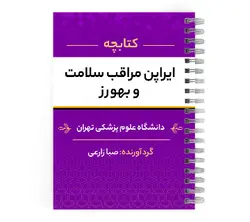 کتابچه

ایراپن مراقب سلامت و بهورز

دانشگاه علوم پزشکی تهران

گردآورنده: صبا زارعی